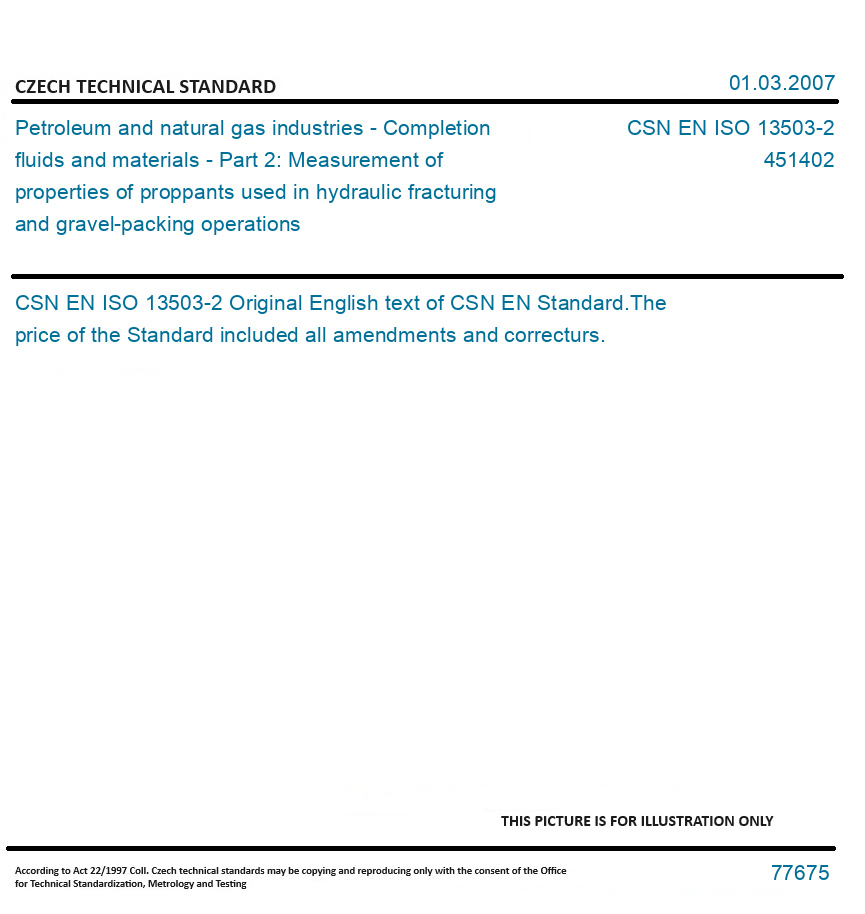 CZECH TECHNICAL STANDARD

01.03.2007

Petroleum and natural gas industries - Completion fluids and materials - Part 2: Measurement of properties of proppants used in hydraulic fracturing and gravel-packing operations

CSN EN ISO 13503-2
451402

CSN EN ISO 13503-2 Original English text of CSN EN Standard.The price of the Standard included all amendments and correcturs.

THIS PICTURE IS FOR ILLUSTRATION ONLY

According to Act 22/1997 Coll. Czech technical standards may be copying and reproducing only with the consent of the Office for Technical Standardization, Metrology and Testing

77675